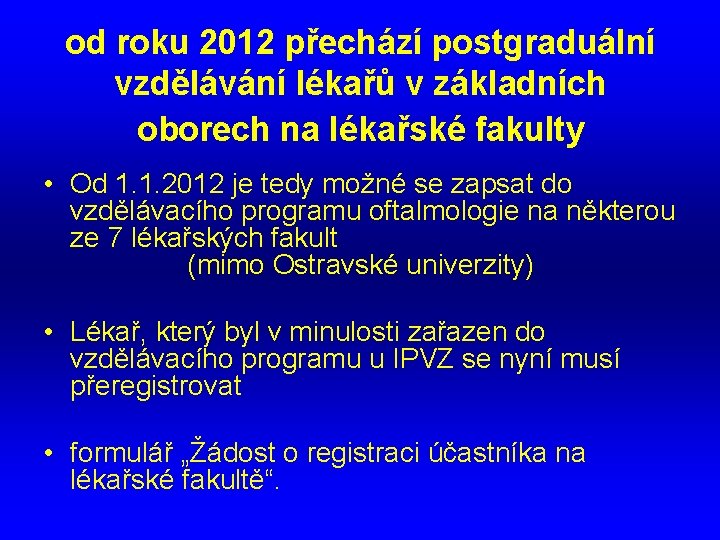 od roku 2012 přechází postgraduální vzdělávání lékařů v základních oborech na lékařské fakulty

• Od 1.1.2012 je tedy možné se zapsat do vzdělávacího programu oftalmologie na některou ze 7 lékařských fakult
(mimo Ostravské univerzity)

• Lékař, který byl v minulosti zařazen do vzdělávacího programu u IPVZ se nyní musí přeregistrovat

• formulář „Žádost o registraci účastníka na lékařské fakultě“.